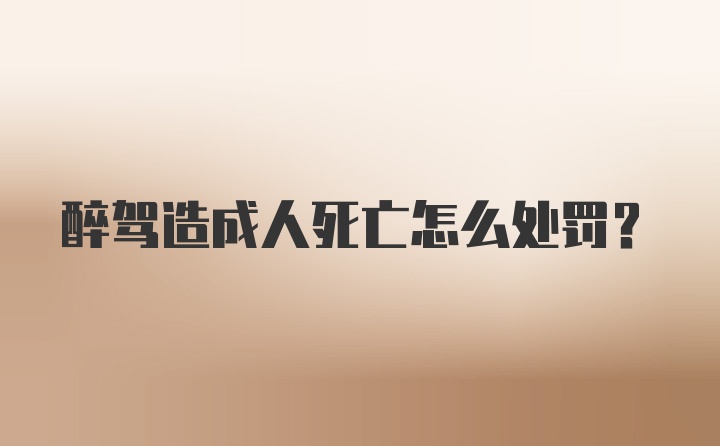 醉驾造成人死亡怎么处罚？